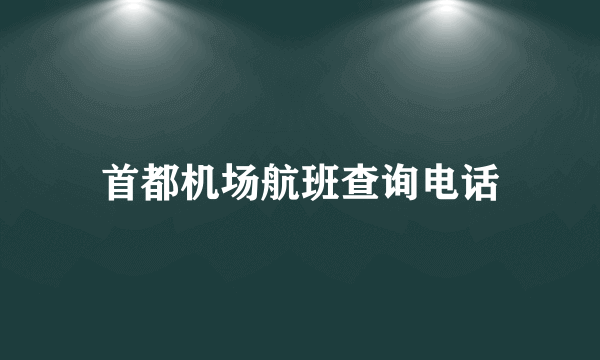 首都机场航班查询电话